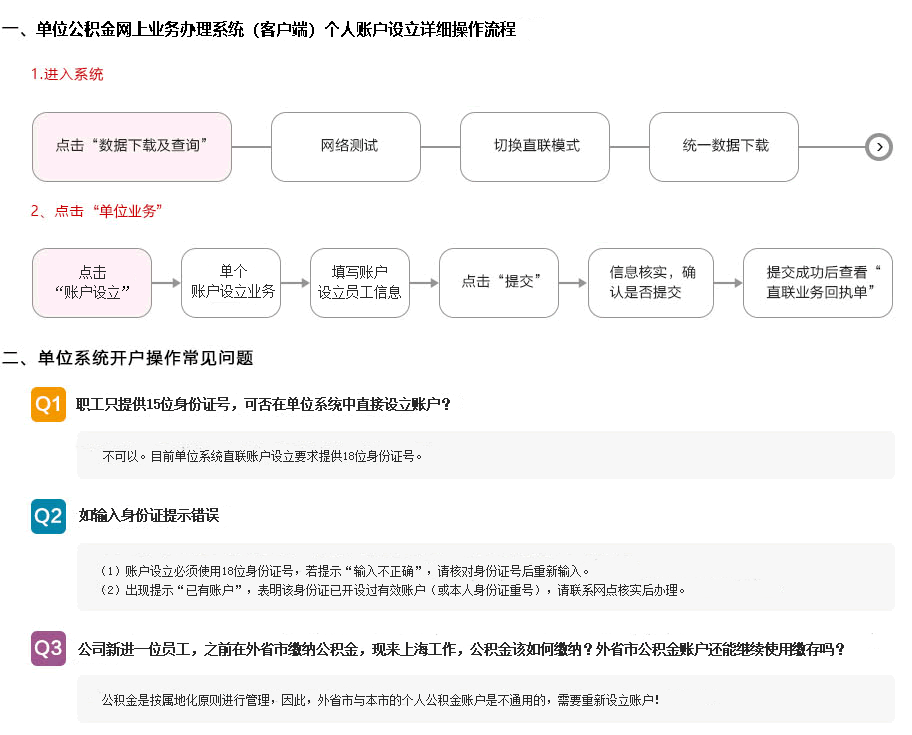 一、单位公积金网上业务办理系统（客户端）个人账户设立详细操作流程

1.进入系统

点击“数据下载及查询”

网络测试

切换直联模式

统一数据下载

2、点击“单位业务”

点击“账户设立”

单个账户设立业务

填写账户设立员工信息

点击“提交”

信息核实，确认是否提交

提交成功后查看“直联业务回执单”

二、单位系统开户操作常见问题

Q1 职工只提供15位身份证号，可否在单位系统中直接设立账户？

不可以。目前单位系统直联账户设立要求提供18位身份证号。

Q2 如输入身份证提示错误

（1）账户设立必须使用18位身份证号，若提示“输入不正确”，请核对身份证号后重新输入。
（2）出现提示“已有账户”，表明该身份证已开设过有效账户（或本人身份证重号），请联系网点核实后办理。

Q3 公司新进一位员工，之前在外省市缴纳公积金，现来上海工作，公积金该如何缴纳？外省市公积金账户还能继续使用缴存吗？

公积金是按属地化原则进行管理，因此，外省市与本市的个人公积金账户是不通用的，需要重新设立账户！